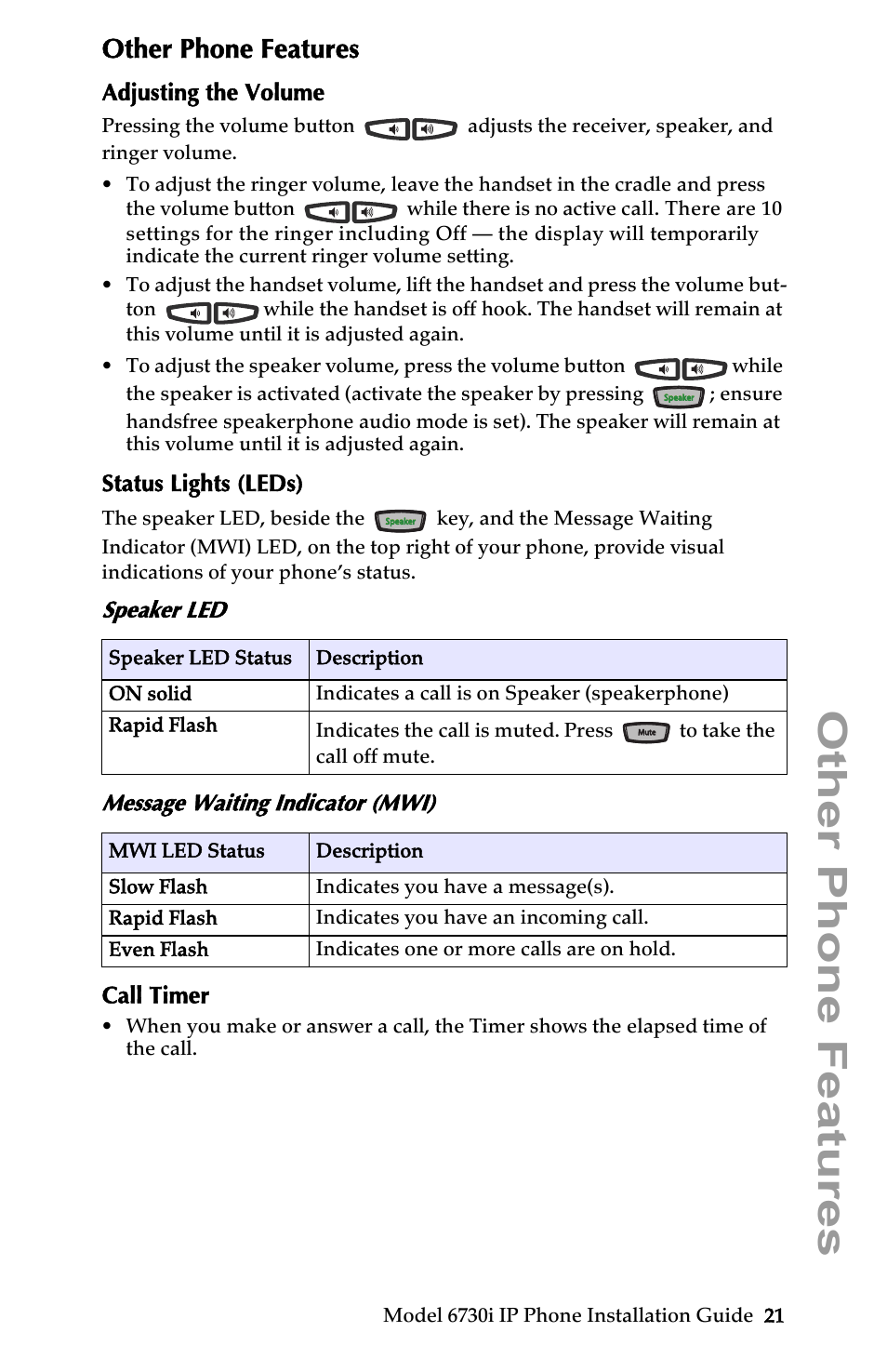 Other Phone Features

Adjusting the Volume

Pressing the volume button adjusts the receiver, speaker, and ringer volume.

• To adjust the ringer volume, leave the handset in the cradle and press the volume button while there is no active call. There are 10 settings for the ringer including Off — the display will temporarily indicate the current ringer volume setting.

• To adjust the handset volume, lift the handset and press the volume button while the handset is off hook. The handset will remain at this volume until it is adjusted again.

• To adjust the speaker volume, press the volume button while the speaker is activated (activate the speaker by pressing Speaker ; ensure handsfree speakerphone audio mode is set). The speaker will remain at this volume until it is adjusted again.

Status Lights (LEDs)

The speaker LED, beside the Speaker key, and the Message Waiting Indicator (MWI) LED, on the top right of your phone, provide visual indications of your phone's status.

Speaker LED

| Speaker LED Status | Description |
|---|---|
| ON solid | Indicates a call is on Speaker (speakerphone) |
| Rapid Flash | Indicates the call is muted. Press Mute to take the call off mute. |

Message Waiting Indicator (MWI)

| MWI LED Status | Description |
|---|---|
| Slow Flash | Indicates you have a message(s). |
| Rapid Flash | Indicates you have an incoming call. |
| Even Flash | Indicates one or more calls are on hold. |

Call Timer

• When you make or answer a call, the Timer shows the elapsed time of the call.

Other Phone Features

Model 6730i IP Phone Installation Guide 21